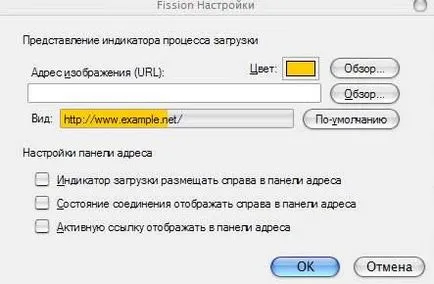 Fission Настройки

Представление индикатора процесса загрузки

Адрес изображения (URL):

Цвет:

Обзор...

Обзор...

Вид: http://www.example.net/

По-умолчанию

Настройки панели адреса

Индикатор загрузки размещать справа в панели адреса

Состояние соединения отображать справа в панели адреса

Активную ссылку отображать в панели адреса

OK

Отмена